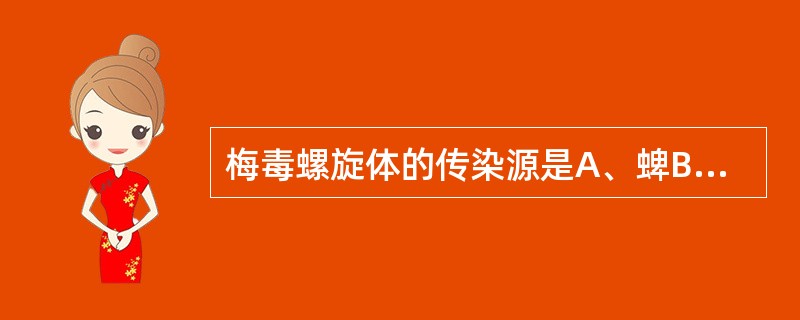 梅毒螺旋体的传染源是A、蜱B...